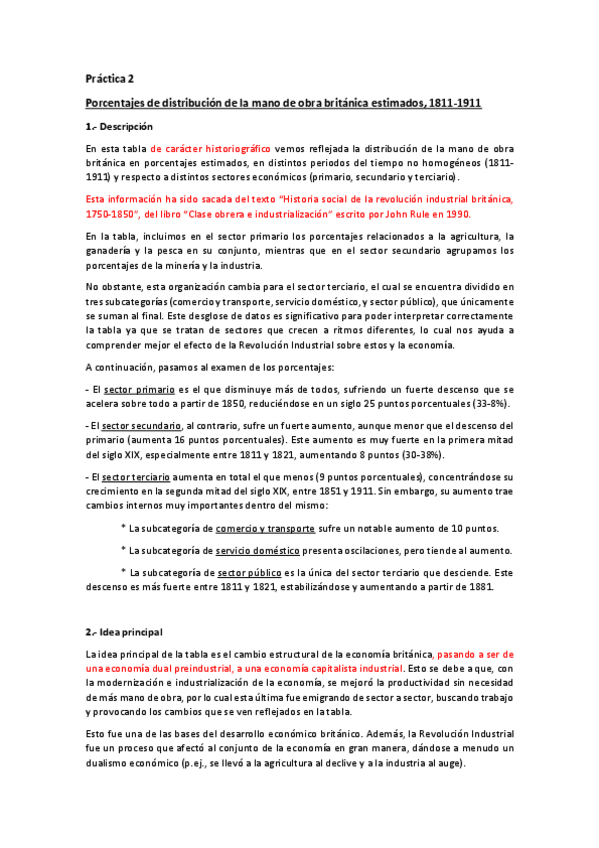 Práctica 2

Porcentajes de distribución de la mano de obra británica estimados, 1811-1911

1.- Descripción

En esta tabla de carácter historiográfico vemos reflejada la distribución de la mano de obra británica en porcentajes estimados, en distintos periodos del tiempo no homogéneos (1811-1911) y respecto a distintos sectores económicos (primario, secundario y terciario).

Esta información ha sido sacada del texto "Historia social de la revolución industrial británica, 1750-1850", del libro "Clase obrera e industrialización" escrito por John Rule en 1990.

En la tabla, incluimos en el sector primario los porcentajes relacionados a la agricultura, la ganadería y la pesca en su conjunto, mientras que en el sector secundario agrupamos los porcentajes de la minería y la industria.

No obstante, esta organización cambia para el sector terciario, el cual se encuentra dividido en tres subcategorías (comercio y transporte, servicio doméstico, y sector público), que únicamente se suman al final. Este desglose de datos es significativo para poder interpretar correctamente la tabla ya que se tratan de sectores que crecen a ritmos diferentes, lo cual nos ayuda a comprender mejor el efecto de la Revolución Industrial sobre estos y la economía.

A continuación, pasamos al examen de los porcentajes:

- El sector primario es el que disminuye más de todos, sufriendo un fuerte descenso que se acelera sobre todo a partir de 1850, reduciéndose en un siglo 25 puntos porcentuales (33-8%).

- El sector secundario, al contrario, sufre un fuerte aumento, aunque menor que el descenso del primario (aumenta 16 puntos porcentuales). Este aumento es muy fuerte en la primera mitad del siglo XIX, especialmente entre 1811 y 1821, aumentando 8 puntos (30-38%).

- El sector terciario aumenta en total el que menos (9 puntos porcentuales), concentrándose su crecimiento en la segunda mitad del siglo XIX, entre 1851 y 1911. Sin embargo, su aumento trae cambios internos muy importantes dentro del mismo:

* La subcategoría de comercio y transporte sufre un notable aumento de 10 puntos.

* La subcategoría de servicio doméstico presenta oscilaciones, pero tiende al aumento.

* La subcategoría de sector público es la única del sector terciario que desciende. Este descenso es más fuerte entre 1811 y 1821, estabilizándose y aumentando a partir de 1881.

2.- Idea principal

La idea principal de la tabla es el cambio estructural de la economía británica, pasando a ser de una economía dual preindustrial, a una economía capitalista industrial. Esto se debe a que, con la modernización e industrialización de la economía, se mejoró la productividad sin necesidad de más mano de obra, por lo cual esta última fue emigrando de sector a sector, buscando trabajo y provocando los cambios que se ven reflejados en la tabla.

Esto fue una de las bases del desarrollo económico británico. Además, la Revolución Industrial fue un proceso que afectó al conjunto de la economía en gran manera, dándose a menudo un dualismo económico (p.ej., se llevó a la agricultura al declive y a la industria al auge).